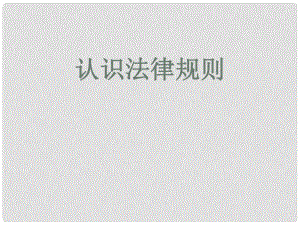 认识法律规则